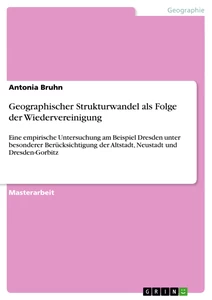 Geographie

Antonia Bruhn

Geographischer Strukturwandel als Folge der Wiedervereinigung

Eine empirische Untersuchung am Beispiel Dresden unter besonderer Berücksichtigung der Altstadt, Neustadt und Dresden-Gorbitz

Masterarbeit

GRIN